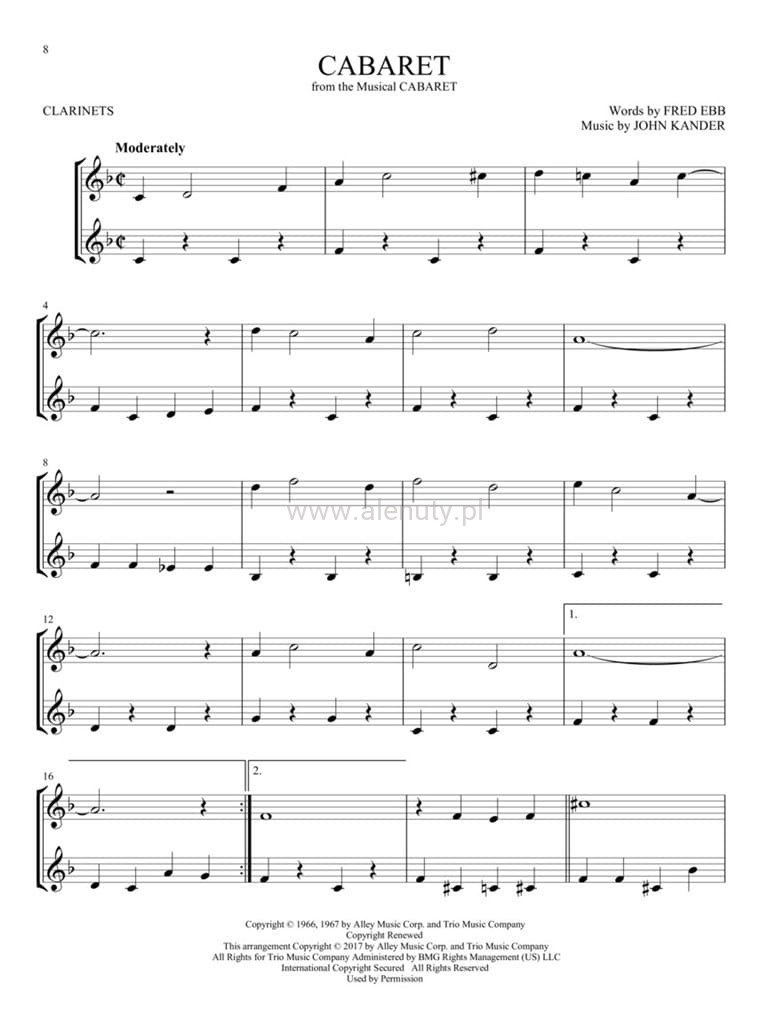 8

CABARET
from the Musical CABARET

CLARINETS

Words by FRED EBB
Music by JOHN KANDER

Moderately

4

8

12

1.

16

2.

Copyright © 1966, 1967 by Alley Music Corp. and Trio Music Company
Copyright Renewed
This arrangement Copyright © 2017 by Alley Music Corp. and Trio Music Company
All Rights for Trio Music Company Administered by BMG Rights Management (US) LLC
International Copyright Secured All Rights Reserved
Used by Permission

www.alenuty.pl